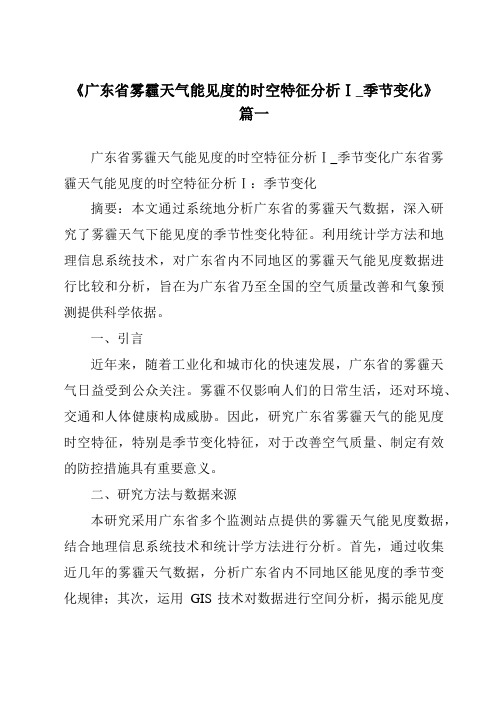 《广东省雾霾天气能见度的时空特征分析Ⅰ_季节变化》篇一

广东省雾霾天气能见度的时空特征分析Ⅰ_季节变化广东省雾霾天气能见度的时空特征分析Ⅰ：季节变化

摘要：本文通过系统地分析广东省的雾霾天气数据，深入研究了雾霾天气下能见度的季节性变化特征。利用统计学方法和地理信息系统技术，对广东省内不同地区的雾霾天气能见度数据进行比较和分析，旨在为广东省乃至全国的空气质量改善和气象预测提供科学依据。

一、引言

近年来，随着工业化和城市化的快速发展，广东省的雾霾天气日益受到公众关注。雾霾不仅影响人们的日常生活，还对环境、交通和人体健康构成威胁。因此，研究广东省雾霾天气的能见度时空特征，特别是季节变化特征，对于改善空气质量、制定有效的防控措施具有重要意义。

二、研究方法与数据来源

本研究采用广东省多个监测站点提供的雾霾天气能见度数据，结合地理信息系统技术和统计学方法进行分析。首先，通过收集近几年的雾霾天气数据，分析广东省内不同地区能见度的季节变化规律；其次，运用 GIS 技术对数据进行空间分析，揭示能见度